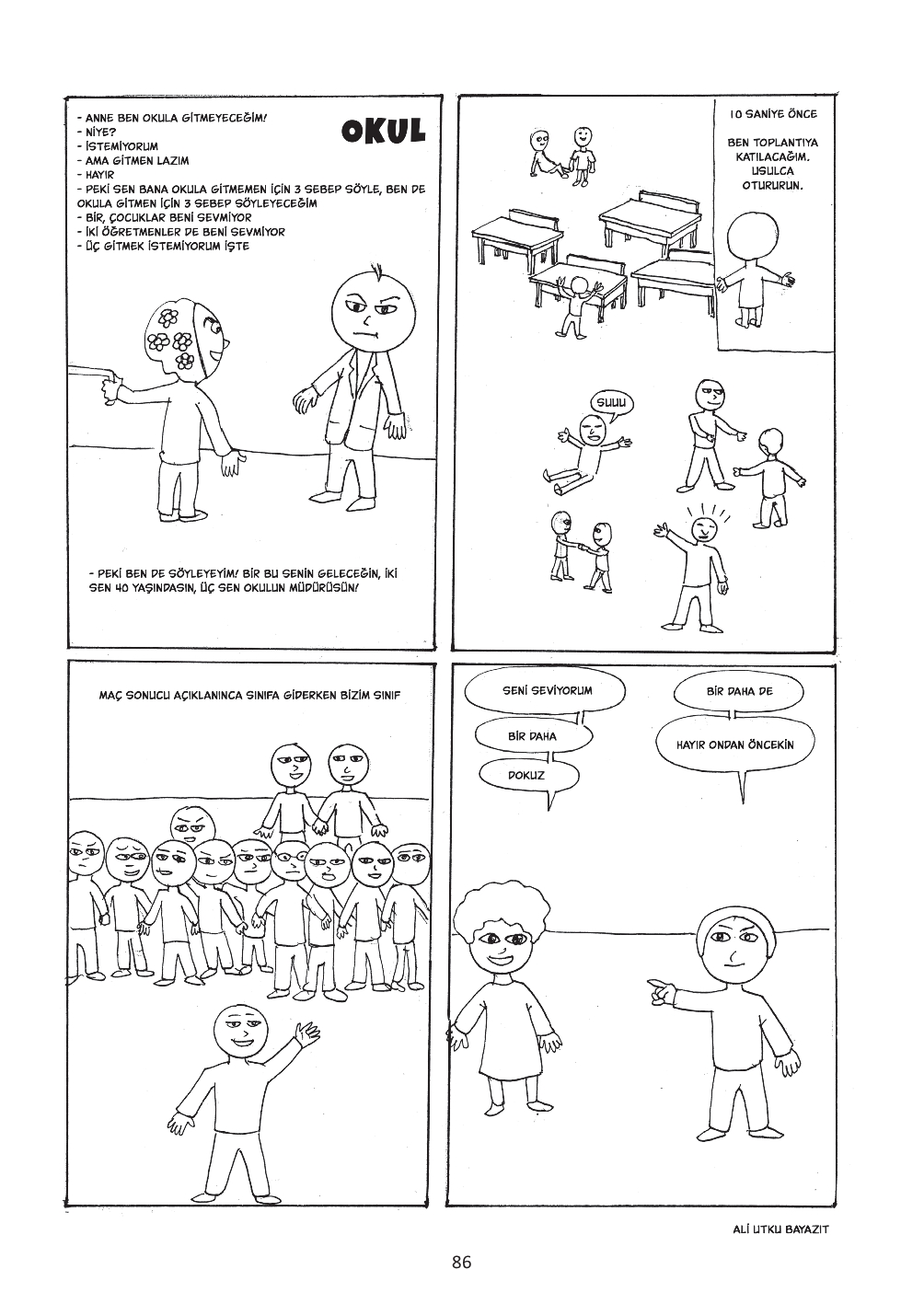 OKUL

- ANNE BEN OKULA GİTMEYECEĞİM!
- NİYE?
- İSTEMİYORUM
- AMA GİTMEN LAZIM
- HAYIR
- PEKİ SEN BANA OKULA GİTMEMEN İÇİN 3 SEBEP SÖYLE, BEN DE OKULA GİTMEN İÇİN 3 SEBEP SÖYLEYECEĞİM
- BİR, ÇOCUKLAR BENİ SEVMİYOR
- İKİ ÖĞRETMENLER DE BENİ SEVMİYOR
- ÜÇ GİTMEK İSTEMİYORUM İŞTE

- PEKİ BEN DE SÖYLEYEYİM! BİR BU SENİN GELECEĞİN, İKİ SEN 40 YAŞINDASIN, ÜÇ SEN OKULUN MÜDÜRÜSÜN!

10 SANİYE ÖNCE

BEN TOPLANTIYA KATILACAĞIM. USULCA OTURURUN.

SUUU

MAÇ SONUCU AÇIKLANINCA SINIFA GİDERKEN BİZİM SINIF

SENİ SEVİYORUM

BİR DAHA

DOKUZ

BİR DAHA DE

HAYIR ONDAN ÖNCEKİN

ALİ UTKU BAYAZIT

86